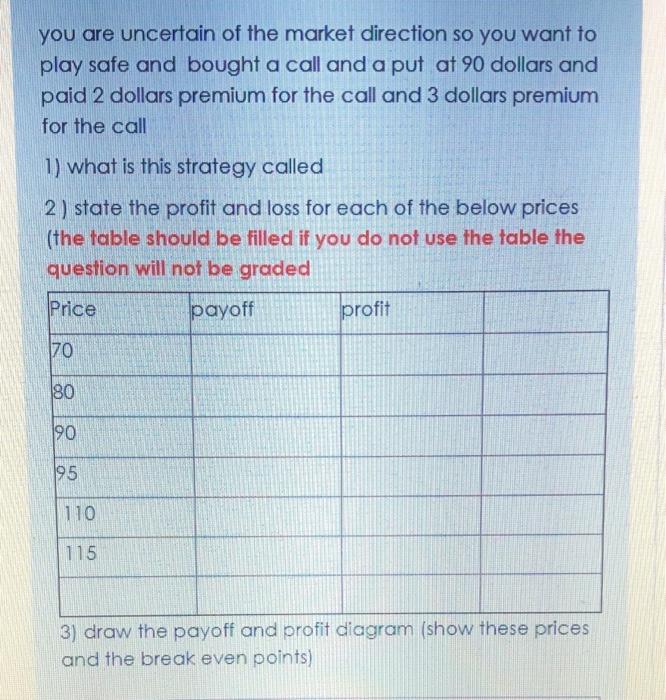 you are uncertain of the market direction so you want to play safe and bought a call and a put at 90 dollars and paid 2 dollars premium for the call and 3 dollars premium for the call

1) what is this strategy called

2 ) state the profit and loss for each of the below prices (the table should be filled if you do not use the table the question will not be graded

| Price | payoff | profit | |
|---|---|---|---|
| 70 | | | |
| 80 | | | |
| 90 | | | |
| 95 | | | |
| 110 | | | |
| 115 | | | |
| | | | |

3) draw the payoff and profit diagram (show these prices and the break even points)